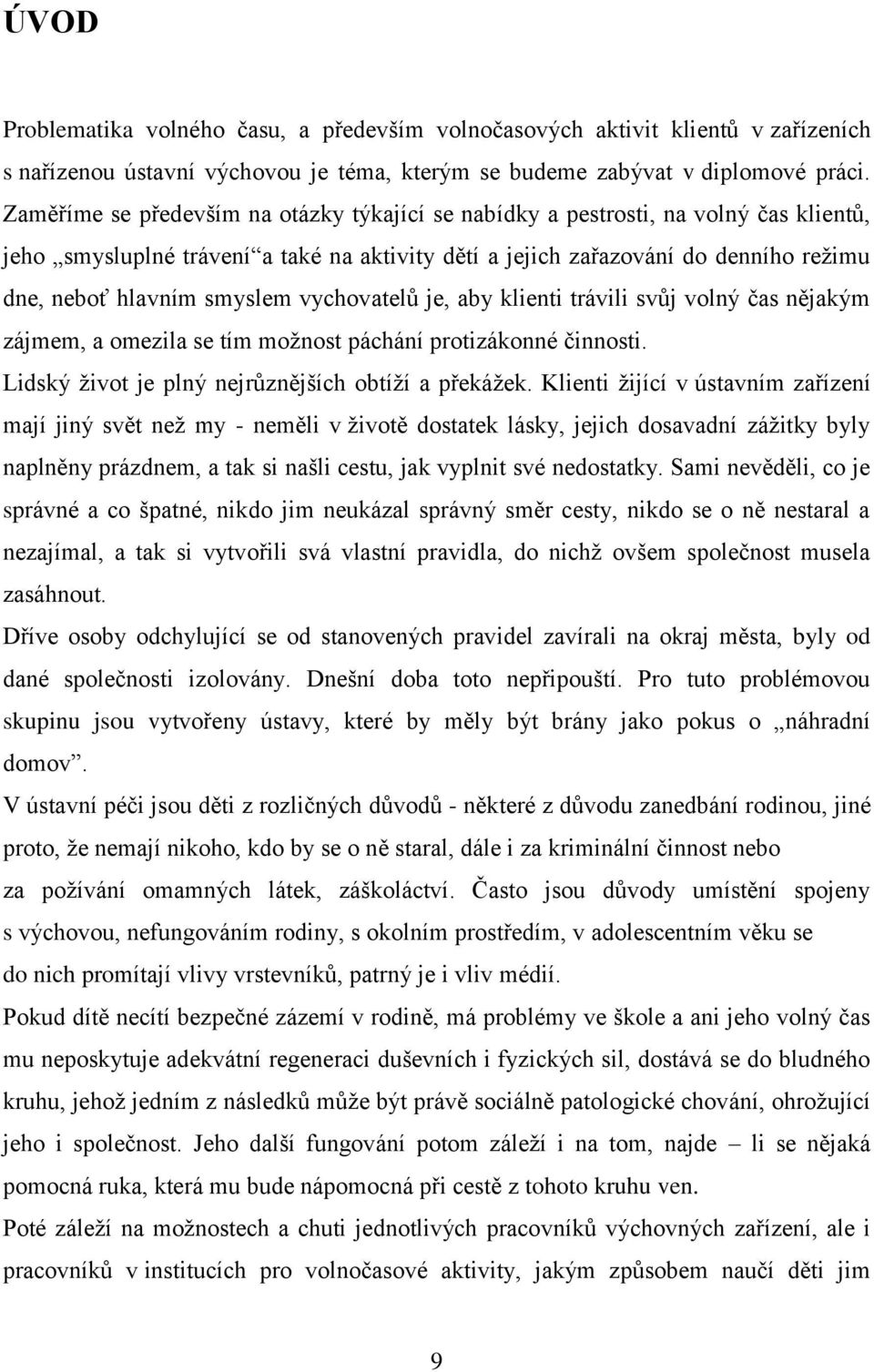 ÚVOD

Problematika volného času, a především volnočasových aktivit klientů v zařízeních s nařízenou ústavní výchovou je téma, kterým se budeme zabývat v diplomové práci. Zaměříme se především na otázky týkající se nabídky a pestrosti, na volný čas klientů, jeho „smysluplné trávení“ a také na aktivity dětí a jejich zařazování do denního režimu dne, neboť hlavním smyslem vychovatelů je, aby klienti trávili svůj volný čas nějakým zájmem, a omezila se tím možnost páchání protizákonné činnosti.
Lidský život je plný nejrůznějších obtíží a překážek. Klienti žijící v ústavním zařízení mají jiný svět než my - neměli v životě dostatek lásky, jejich dosavadní zážitky byly naplněny prázdnem, a tak si našli cestu, jak vyplnit své nedostatky. Sami nevěděli, co je správné a co špatné, nikdo jim neukázal správný směr cesty, nikdo se o ně nestaral a nezajímal, a tak si vytvořili svá vlastní pravidla, do nichž ovšem společnost musela zasáhnout.
Dříve osoby odchylující se od stanovených pravidel zavírali na okraj města, byly od dané společnosti izolovány. Dnešní doba toto nepřipouští. Pro tuto problémovou skupinu jsou vytvořeny ústavy, které by měly být brány jako pokus o „náhradní domov“.
V ústavní péči jsou děti z rozličných důvodů - některé z důvodu zanedbání rodinou, jiné proto, že nemají nikoho, kdo by se o ně staral, dále i za kriminální činnost nebo za požívání omamných látek, záškoláctví. Často jsou důvody umístění spojeny s výchovou, nefungováním rodiny, s okolním prostředím, v adolescentním věku se do nich promítají vlivy vrstevníků, patrný je i vliv médií.
Pokud dítě necítí bezpečné zázemí v rodině, má problémy ve škole a ani jeho volný čas mu neposkytuje adekvátní regeneraci duševních i fyzických sil, dostává se do bludného kruhu, jehož jedním z následků může být právě sociálně patologické chování, ohrožující jeho i společnost. Jeho další fungování potom záleží i na tom, najde – li se nějaká pomocná ruka, která mu bude nápomocná při cestě z tohoto kruhu ven.
Poté záleží na možnostech a chuti jednotlivých pracovníků výchovných zařízení, ale i pracovníků v institucích pro volnočasové aktivity, jakým způsobem naučí děti jim

9